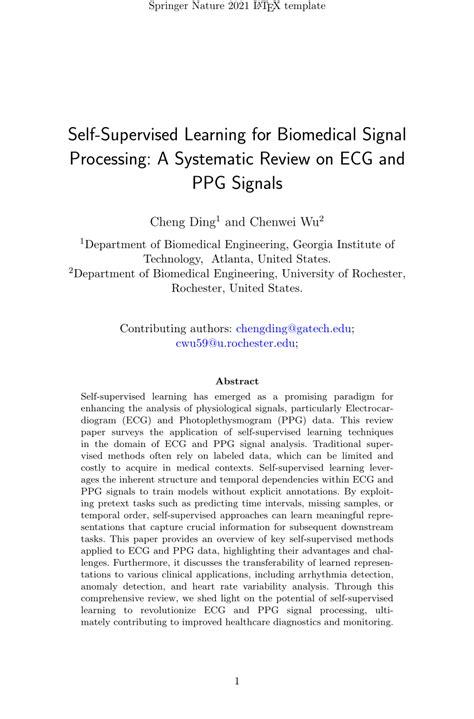 Springer Nature 2021 LaTeX template

Self-Supervised Learning for Biomedical Signal Processing: A Systematic Review on ECG and PPG Signals

Cheng Ding$^1$ and Chenwei Wu$^2$

$^1$Department of Biomedical Engineering, Georgia Institute of Technology, Atlanta, United States.
$^2$Department of Biomedical Engineering, University of Rochester, Rochester, United States.

Contributing authors: chengding@gatech.edu; cwu59@u.rochester.edu;

Abstract

Self-supervised learning has emerged as a promising paradigm for enhancing the analysis of physiological signals, particularly Electrocardiogram (ECG) and Photoplethysmogram (PPG) data. This review paper surveys the application of self-supervised learning techniques in the domain of ECG and PPG signal analysis. Traditional supervised methods often rely on labeled data, which can be limited and costly to acquire in medical contexts. Self-supervised learning leverages the inherent structure and temporal dependencies within ECG and PPG signals to train models without explicit annotations. By exploiting pretext tasks such as predicting time intervals, missing samples, or temporal order, self-supervised approaches can learn meaningful representations that capture crucial information for subsequent downstream tasks. This paper provides an overview of key self-supervised methods applied to ECG and PPG data, highlighting their advantages and challenges. Furthermore, it discusses the transferability of learned representations to various clinical applications, including arrhythmia detection, anomaly detection, and heart rate variability analysis. Through this comprehensive review, we shed light on the potential of self-supervised learning to revolutionize ECG and PPG signal processing, ultimately contributing to improved healthcare diagnostics and monitoring.

1